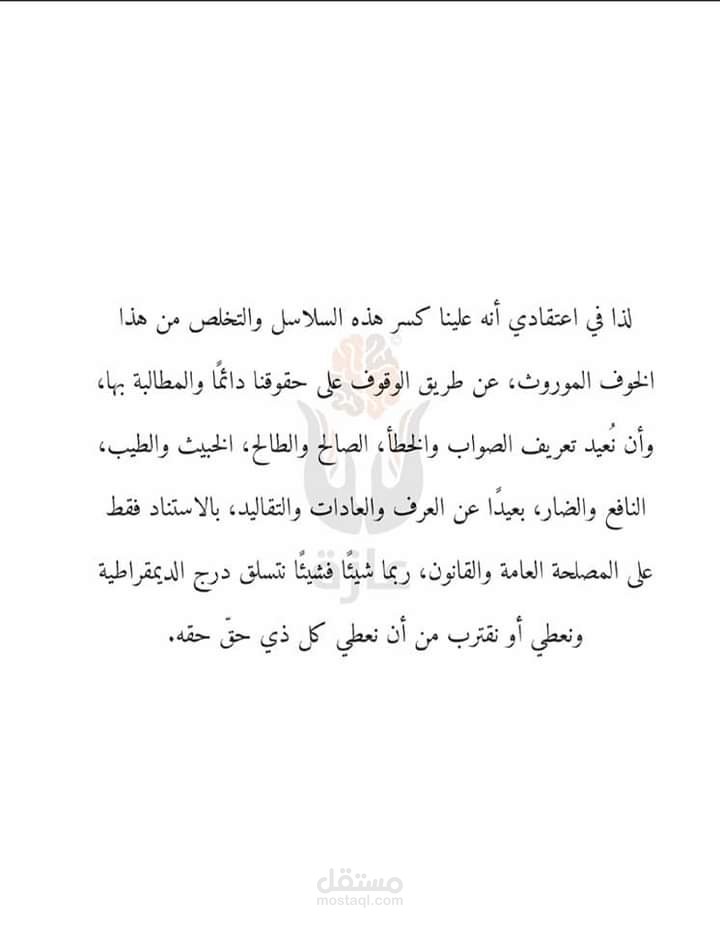 لذا في اعتقادي أنه علينا كسر هذه السلاسل والتخلص من هذا الخوف الموروث، عن طريق الوقوف على حقوقنا دائمًا والمطالبة بها، وأن نُعيد تعريف الصواب والخطأ، الصالح والطالح، الخبيث والطيب، النافع والضار، بعيدًا عن العرف والعادات والتقاليد، بالاستناد فقط على المصلحة العامة والقانون، ربما شيئًا فشيئًا نتسلق درج الديمقراطية ونعطي أو نقترب من أن نعطي كل ذي حقّ حقه.

مستقل
mostaql.com